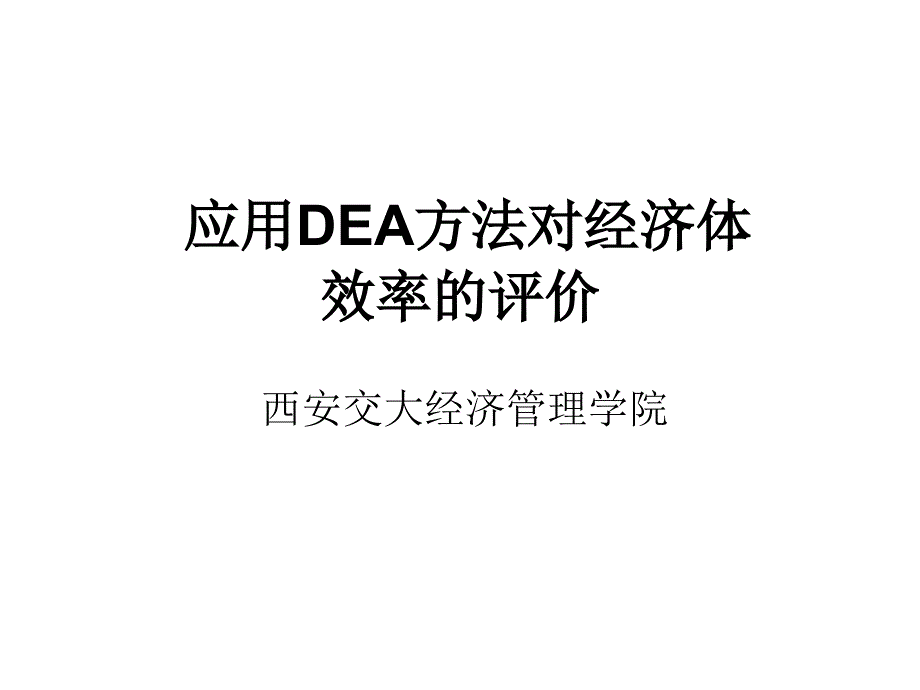 应用DEA方法对经济体效率的评价

西安交大经济管理学院